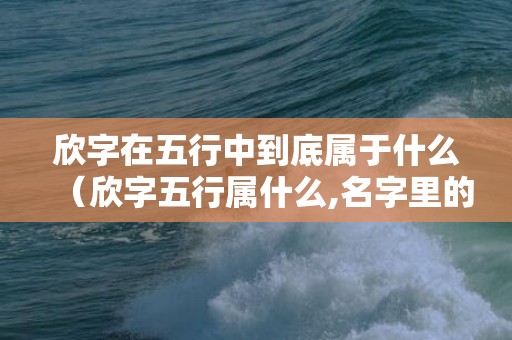 欣字在五行中到底属于什么（欣字五行属什么,名字里的